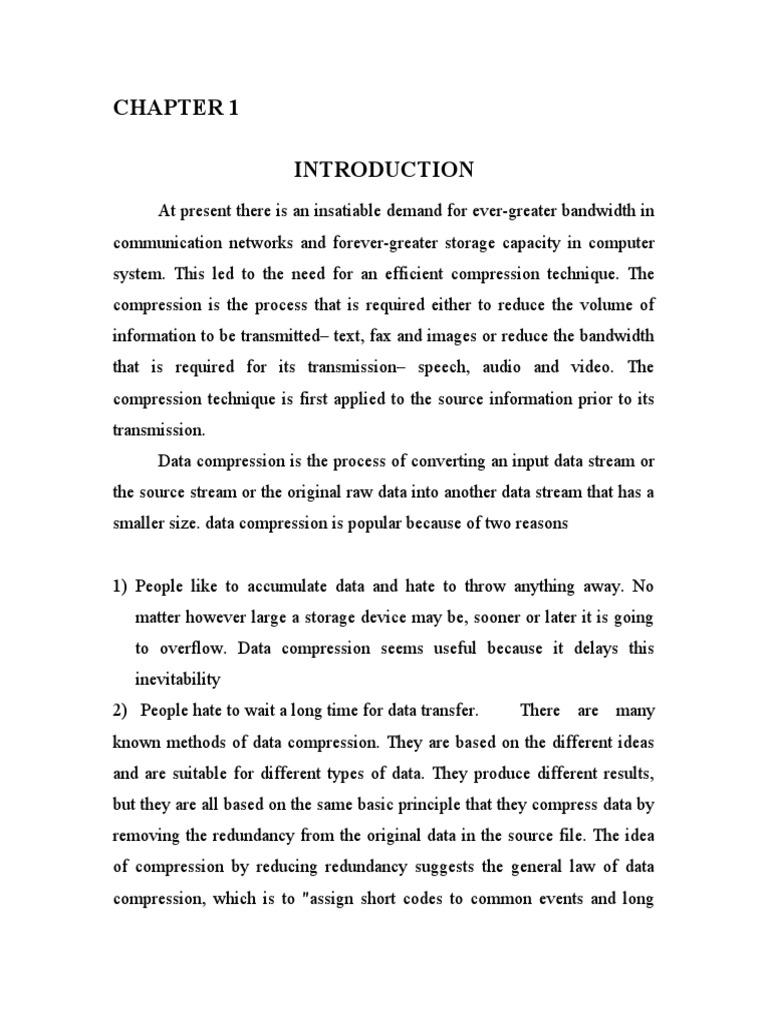 CHAPTER 1

INTRODUCTION

At present there is an insatiable demand for ever-greater bandwidth in communication networks and forever-greater storage capacity in computer system. This led to the need for an efficient compression technique. The compression is the process that is required either to reduce the volume of information to be transmitted– text, fax and images or reduce the bandwidth that is required for its transmission– speech, audio and video. The compression technique is first applied to the source information prior to its transmission.

Data compression is the process of converting an input data stream or the source stream or the original raw data into another data stream that has a smaller size. data compression is popular because of two reasons

1) People like to accumulate data and hate to throw anything away. No matter however large a storage device may be, sooner or later it is going to overflow. Data compression seems useful because it delays this inevitability

2) People hate to wait a long time for data transfer. There are many known methods of data compression. They are based on the different ideas and are suitable for different types of data. They produce different results, but they are all based on the same basic principle that they compress data by removing the redundancy from the original data in the source file. The idea of compression by reducing redundancy suggests the general law of data compression, which is to "assign short codes to common events and long